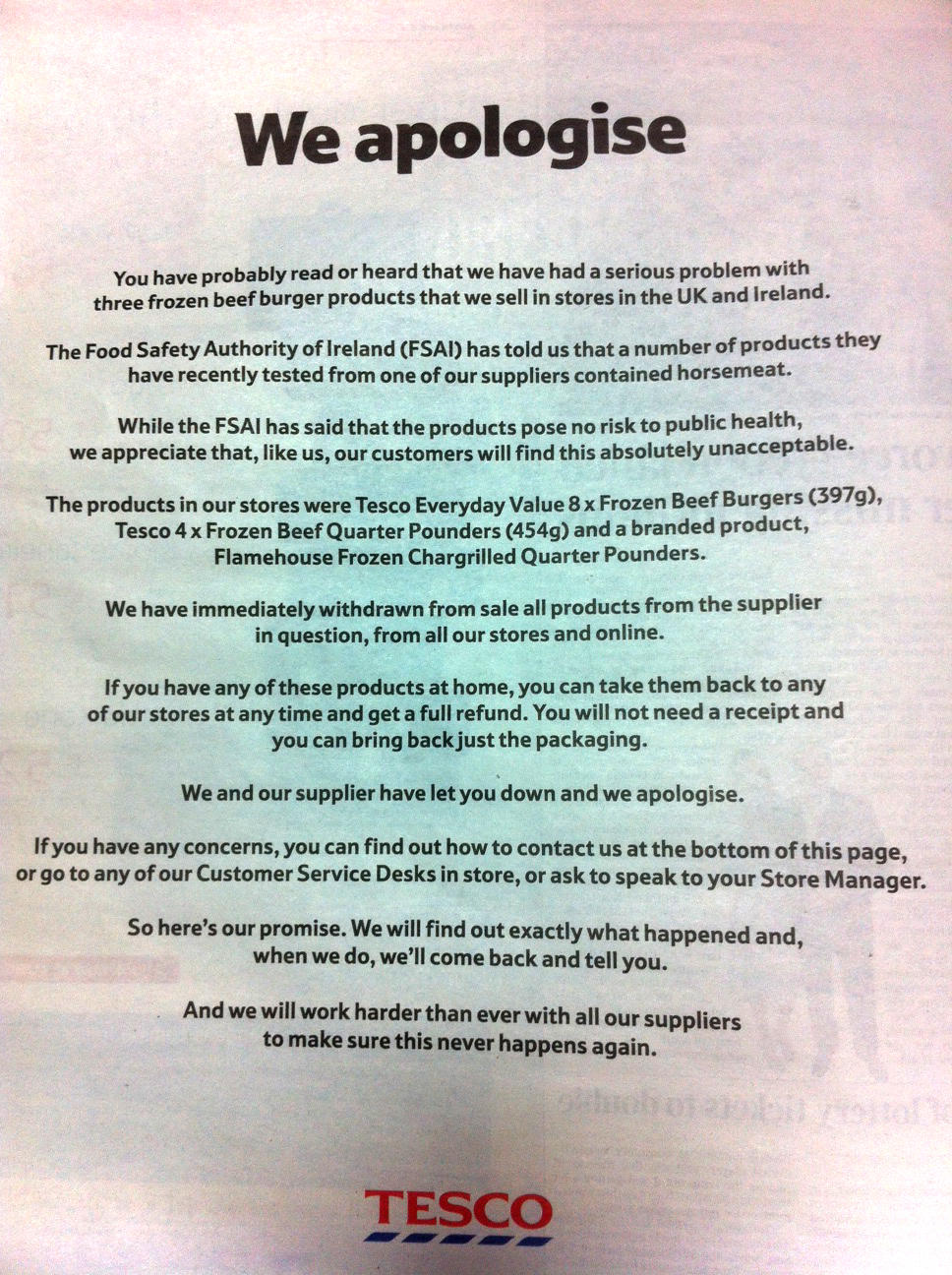 We apologise

You have probably read or heard that we have had a serious problem with three frozen beef burger products that we sell in stores in the UK and Ireland.

The Food Safety Authority of Ireland (FSAI) has told us that a number of products they have recently tested from one of our suppliers contained horsemeat.

While the FSAI has said that the products pose no risk to public health, we appreciate that, like us, our customers will find this absolutely unacceptable.

The products in our stores were Tesco Everyday Value 8 x Frozen Beef Burgers (397g), Tesco 4 x Frozen Beef Quarter Pounders (454g) and a branded product, Flamehouse Frozen Chargrilled Quarter Pounders.

We have immediately withdrawn from sale all products from the supplier in question, from all our stores and online.

If you have any of these products at home, you can take them back to any of our stores at any time and get a full refund. You will not need a receipt and you can bring back just the packaging.

We and our supplier have let you down and we apologise.

If you have any concerns, you can find out how to contact us at the bottom of this page, or go to any of our Customer Service Desks in store, or ask to speak to your Store Manager.

So here's our promise. We will find out exactly what happened and, when we do, we'll come back and tell you.

And we will work harder than ever with all our suppliers to make sure this never happens again.

TESCO